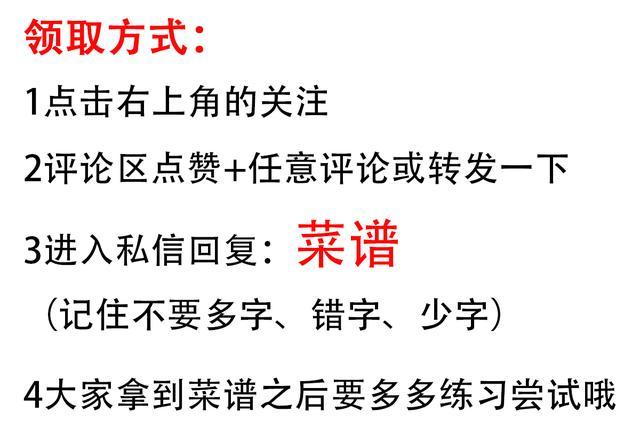 领取方式：

1点击右上角的关注

2评论区点赞+任意评论或转发一下

3进入私信回复：菜谱

（记住不要多字、错字、少字）

4大家拿到菜谱之后要多多练习尝试哦